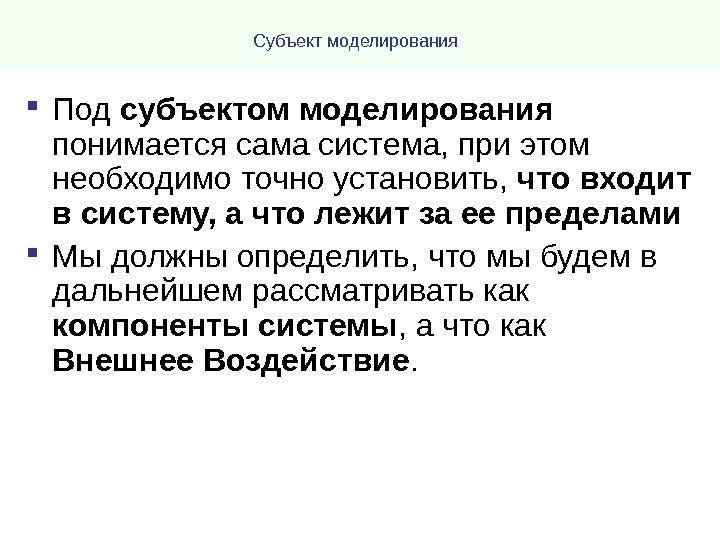 Субъект моделирования

• Под субъектом моделирования понимается сама система, при этом необходимо точно установить, что входит в систему, а что лежит за ее пределами

• Мы должны определить, что мы будем в дальнейшем рассматривать как компоненты системы, а что как Внешнее Воздействие.